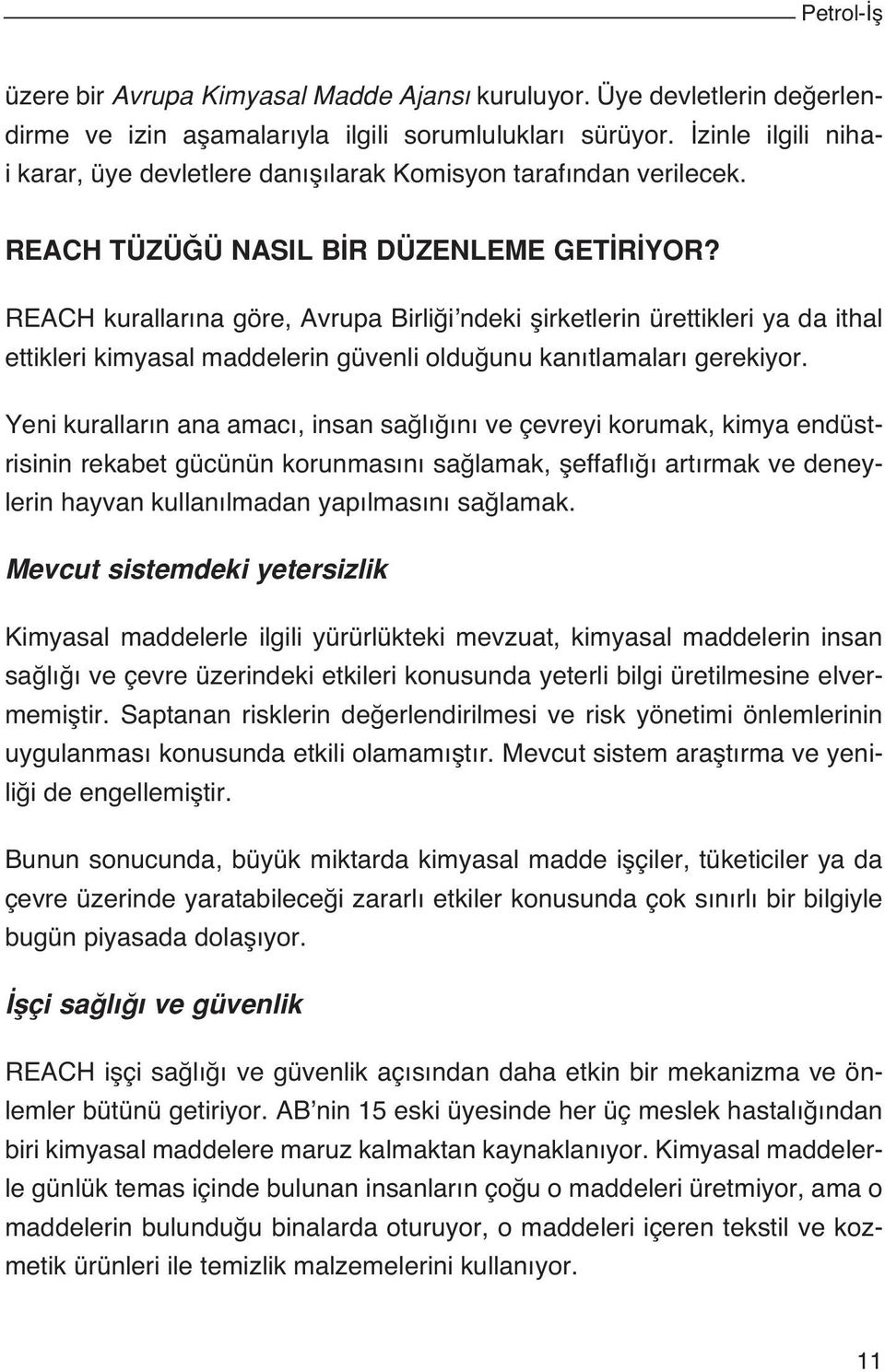 Petrol-İş

üzere bir Avrupa Kimyasal Madde Ajansı kuruluyor. Üye devletlerin değerlendirme ve izin aşamalarıyla ilgili sorumlulukları sürüyor. İzinle ilgili nihai karar, üye devletlere danışılarak Komisyon tarafından verilecek.

REACH TÜZÜĞÜ NASIL BİR DÜZENLEME GETİRİYOR?

REACH kurallarına göre, Avrupa Birliği'ndeki şirketlerin ürettikleri ya da ithal ettikleri kimyasal maddelerin güvenli olduğunu kanıtlamaları gerekiyor.

Yeni kuralların ana amacı, insan sağlığını ve çevreyi korumak, kimya endüstrisinin rekabet gücünün korunmasını sağlamak, şeffaflığı artırmak ve deneylerin hayvan kullanılmadan yapılmasını sağlamak.

Mevcut sistemdeki yetersizlik

Kimyasal maddelerle ilgili yürürlükteki mevzuat, kimyasal maddelerin insan sağlığı ve çevre üzerindeki etkileri konusunda yeterli bilgi üretilmesine elvermemiştir. Saptanan risklerin değerlendirilmesi ve risk yönetimi önlemlerinin uygulanması konusunda etkili olamamıştır. Mevcut sistem araştırma ve yeniliği de engellemiştir.

Bunun sonucunda, büyük miktarda kimyasal madde işçiler, tüketiciler ya da çevre üzerinde yaratabileceği zararlı etkiler konusunda çok sınırlı bir bilgiyle bugün piyasada dolaşıyor.

İşçi sağlığı ve güvenlik

REACH işçi sağlığı ve güvenlik açısından daha etkin bir mekanizma ve önlemler bütünü getiriyor. AB'nin 15 eski üyesinde her üç meslek hastalığından biri kimyasal maddelere maruz kalmaktan kaynaklanıyor. Kimyasal maddelerle günlük temas içinde bulunan insanların çoğu o maddeleri üretmiyor, ama o maddelerin bulunduğu binalarda oturuyor, o maddeleri içeren tekstil ve kozmetik ürünleri ile temizlik malzemelerini kullanıyor.

11